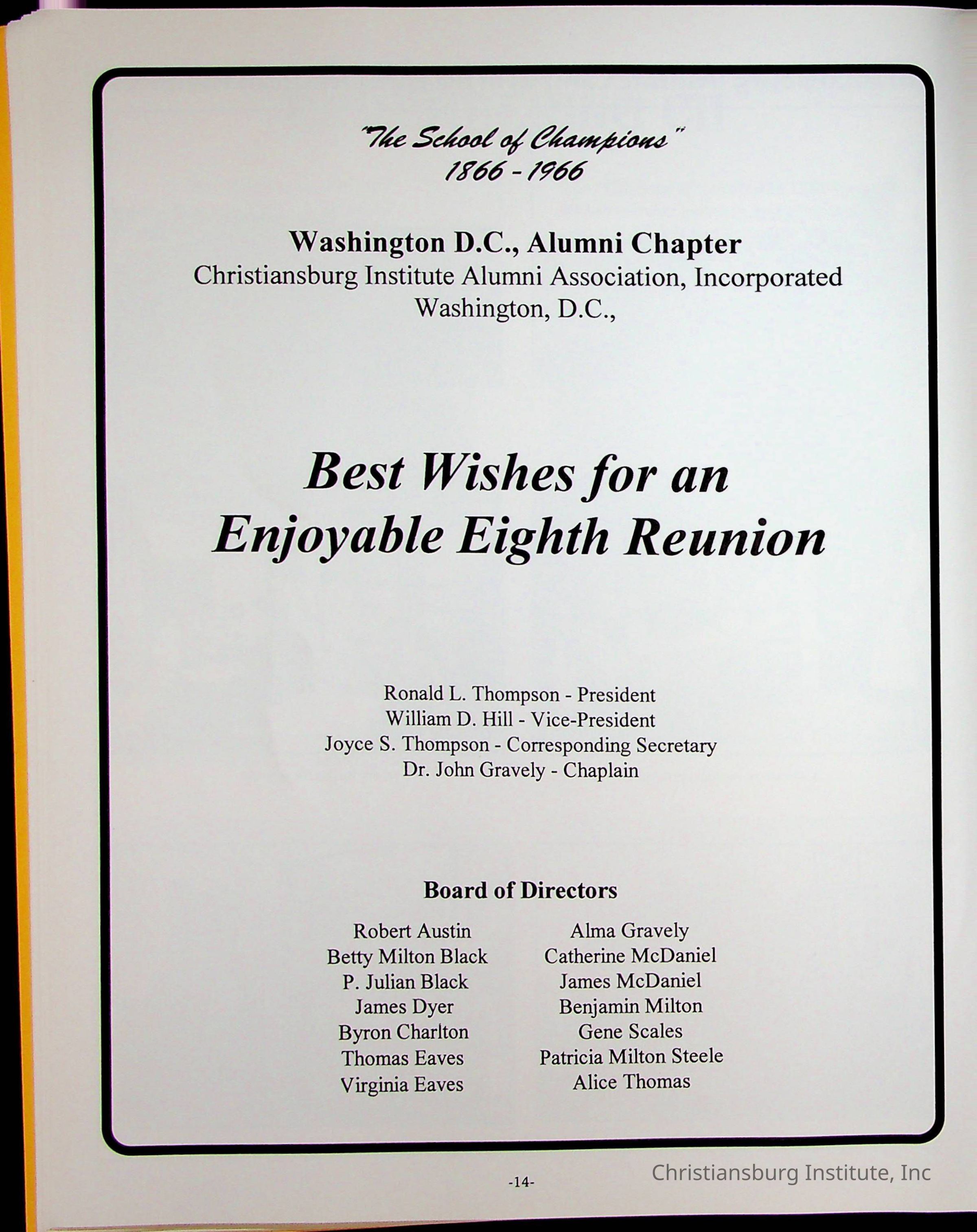 "The School of Champions"
1866 - 1966

Washington D.C., Alumni Chapter
Christiansburg Institute Alumni Association, Incorporated
Washington, D.C.,

Best Wishes for an
Enjoyable Eighth Reunion

Ronald L. Thompson - President
William D. Hill - Vice-President
Joyce S. Thompson - Corresponding Secretary
Dr. John Gravely - Chaplain

Board of Directors

Robert Austin
Betty Milton Black
P. Julian Black
James Dyer
Byron Charlton
Thomas Eaves
Virginia Eaves

Alma Gravely
Catherine McDaniel
James McDaniel
Benjamin Milton
Gene Scales
Patricia Milton Steele
Alice Thomas

-14-

Christiansburg Institute, Inc